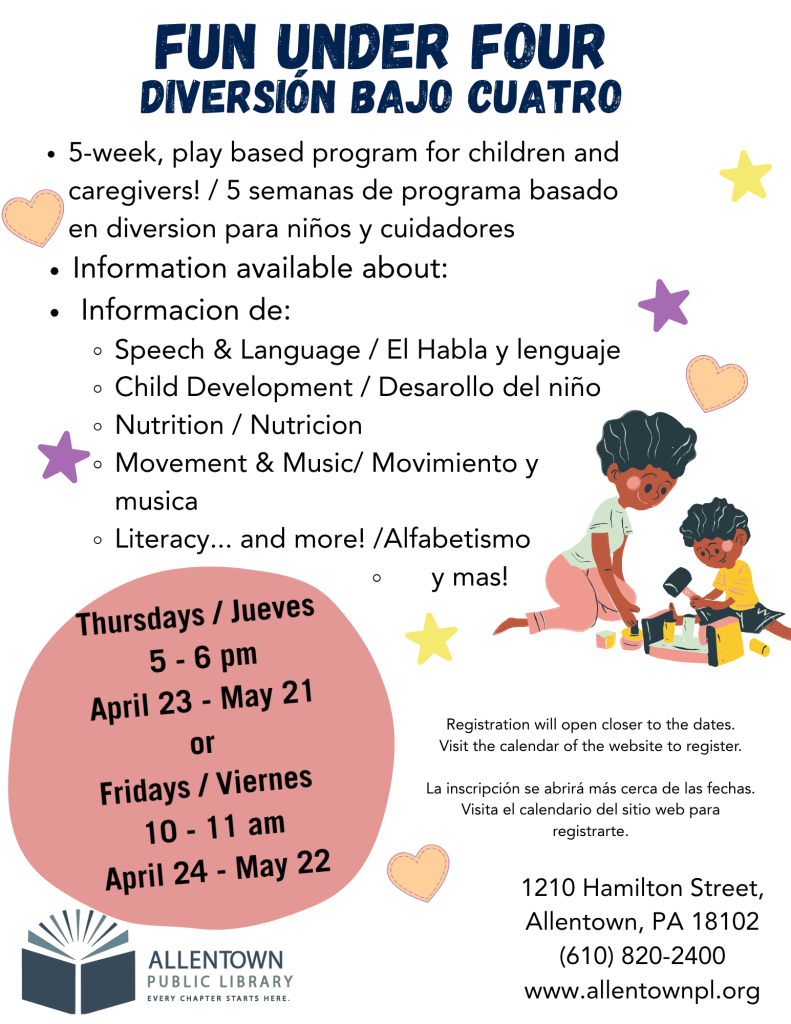 FUN UNDER FOUR
DIVERSIÓN BAJO CUATRO

- 5-week, play based program for children and caregivers! / 5 semanas de programa basado en diversion para niños y cuidadores
- Information available about:
- Informacion de:
  - Speech & Language / El Habla y lenguaje
  - Child Development / Desarollo del niño
  - Nutrition / Nutricion
  - Movement & Music/ Movimiento y musica
  - Literacy... and more! /Alfabetismo
  - y mas!

Thursdays / Jueves
5 - 6 pm
April 23 - May 21
or
Fridays / Viernes
10 - 11 am
April 24 - May 22

Registration will open closer to the dates. Visit the calendar of the website to register.

La inscripción se abrirá más cerca de las fechas. Visita el calendario del sitio web para registrarte.

1210 Hamilton Street,
Allentown, PA 18102
(610) 820-2400
www.allentownpl.org

ALLENTOWN
PUBLIC LIBRARY
EVERY CHAPTER STARTS HERE.